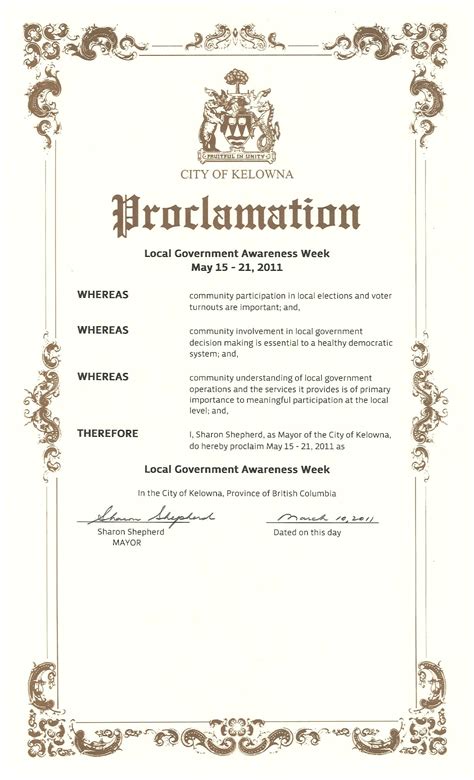 FRUITFUL IN UNITY

CITY OF KELOWNA

Proclamation

Local Government Awareness Week
May 15 - 21, 2011

WHEREAS community participation in local elections and voter turnouts are important; and,

WHEREAS community involvement in local government decision making is essential to a healthy democratic system; and,

WHEREAS community understanding of local government operations and the services it provides is of primary importance to meaningful participation at the local level; and,

THEREFORE I, Sharon Shepherd, as Mayor of the City of Kelowna, do hereby proclaim May 15 - 21, 2011 as

Local Government Awareness Week

In the City of Kelowna, Province of British Columbia

Sharon Shepherd
Sharon Shepherd
MAYOR

March 10, 2011
Dated on this day